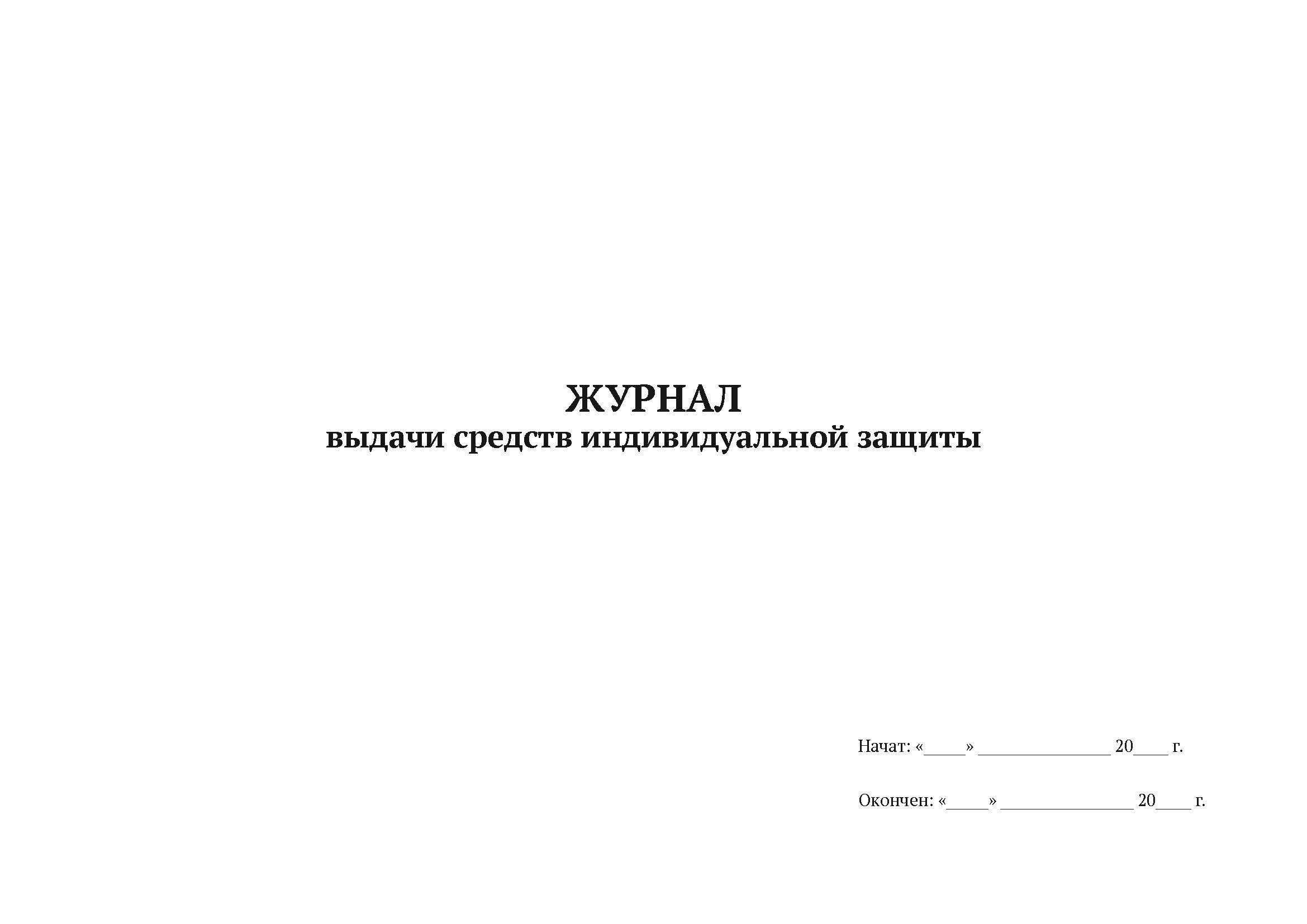 ЖУРНАЛ
выдачи средств индивидуальной защиты

Начат: «_____» ________________ 20____ г.

Окончен: «_____» ________________ 20____ г.